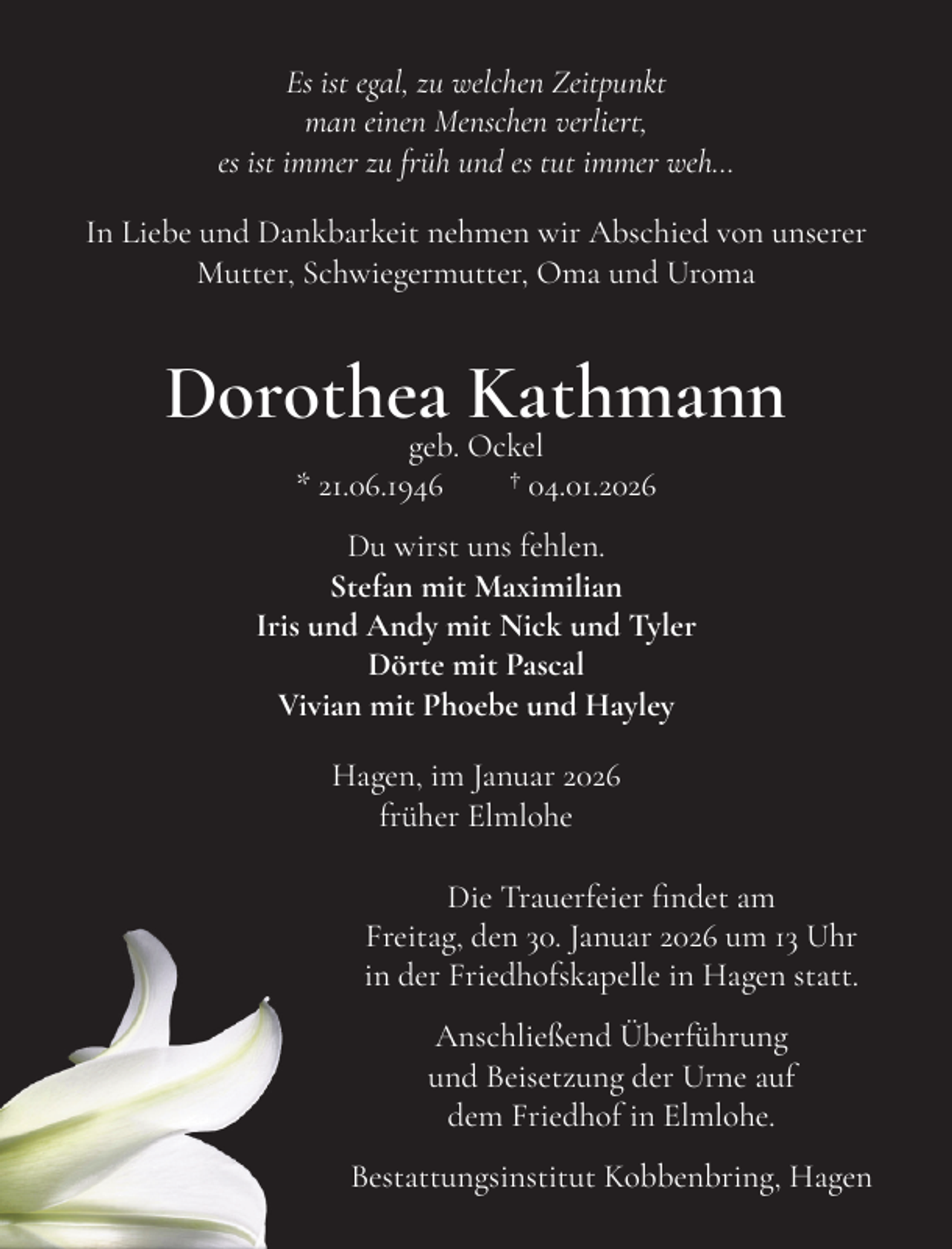 Es ist egal, zu welchen Zeitpunkt
man einen Menschen verliert,
es ist immer zu früh und es tut immer weh...

In Liebe und Dankbarkeit nehmen wir Abschied von unserer Mutter, Schwiegermutter, Oma und Uroma

Dorothea Kathmann
geb. Ockel
* 21.06.1946 † 04.01.2026

Du wirst uns fehlen.
Stefan mit Maximilian
Iris und Andy mit Nick und Tyler
Dörte mit Pascal
Vivian mit Phoebe und Hayley

Hagen, im Januar 2026
früher Elmlohe

Die Trauerfeier findet am Freitag, den 30. Januar 2026 um 13 Uhr in der Friedhofskapelle in Hagen statt.

Anschließend Überführung und Beisetzung der Urne auf dem Friedhof in Elmlohe.

Bestattungsinstitut Kobbenbring, Hagen